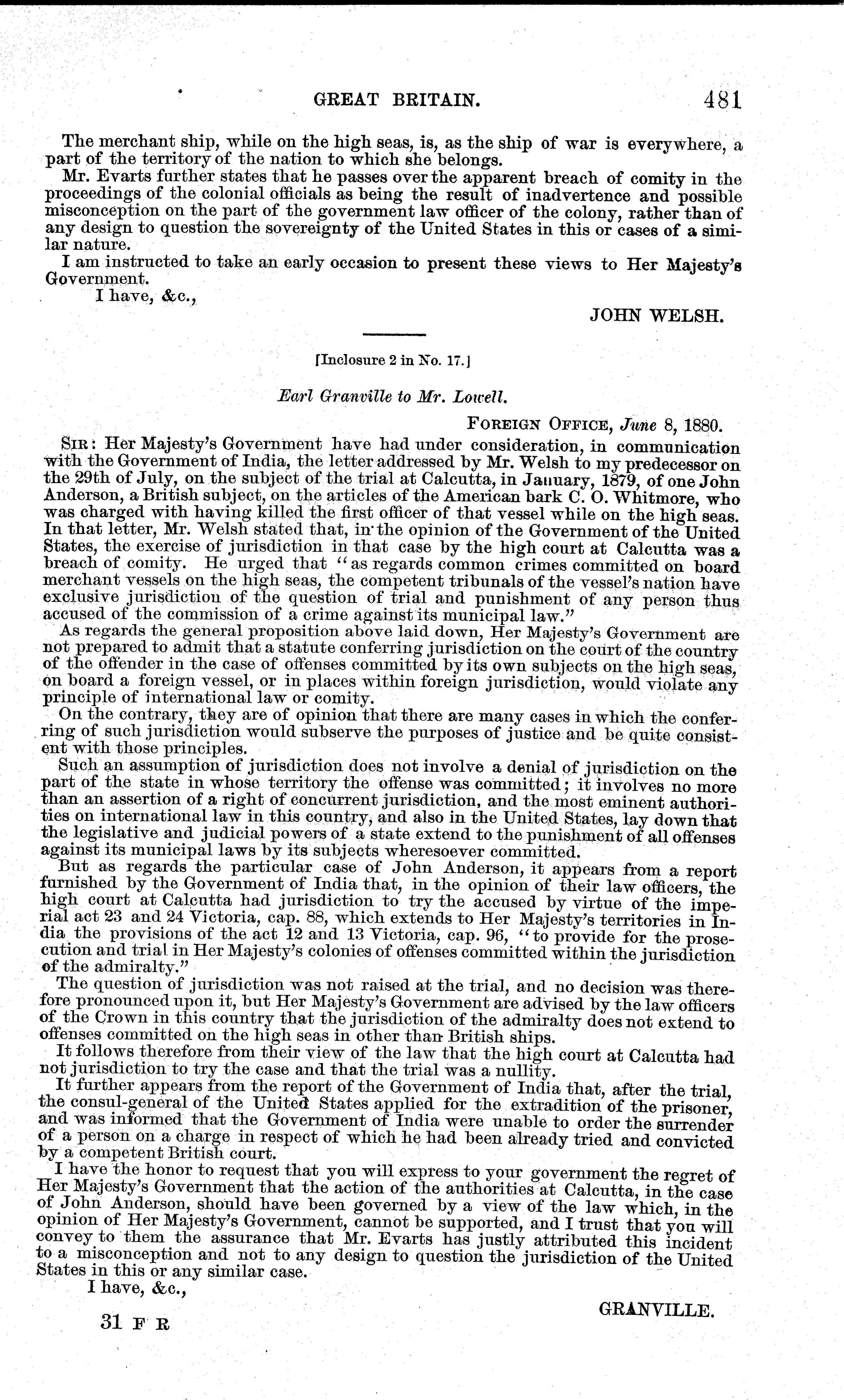 GREAT BRITAIN. 481

The merchant ship, while on the high seas, is, as the ship of war is everywhere, a part of the territory of the nation to which she belongs.

Mr. Evarts further states that he passes over the apparent breach of comity in the proceedings of the colonial officials as being the result of inadvertence and possible misconception on the part of the government law officer of the colony, rather than of any design to question the sovereignty of the United States in this or cases of a similar nature.

I am instructed to take an early occasion to present these views to Her Majesty's Government.

I have, &c.,

JOHN WELSH.

[Inclosure 2 in No. 17.]

Earl Granville to Mr. Lowell.

FOREIGN OFFICE, June 8, 1880.

SIR: Her Majesty's Government have had under consideration, in communication with the Government of India, the letter addressed by Mr. Welsh to my predecessor on the 29th of July, on the subject of the trial at Calcutta, in January, 1879, of one John Anderson, a British subject, on the articles of the American bark C. O. Whitmore, who was charged with having killed the first officer of that vessel while on the high seas. In that letter, Mr. Welsh stated that, in the opinion of the Government of the United States, the exercise of jurisdiction in that case by the high court at Calcutta was a breach of comity. He urged that "as regards common crimes committed on board merchant vessels on the high seas, the competent tribunals of the vessel's nation have exclusive jurisdiction of the question of trial and punishment of any person thus accused of the commission of a crime against its municipal law."

As regards the general proposition above laid down, Her Majesty's Government are not prepared to admit that a statute conferring jurisdiction on the court of the country of the offender in the case of offenses committed by its own subjects on the high seas, on board a foreign vessel, or in places within foreign jurisdiction, would violate any principle of international law or comity.

On the contrary, they are of opinion that there are many cases in which the conferring of such jurisdiction would subserve the purposes of justice and be quite consistent with those principles.

Such an assumption of jurisdiction does not involve a denial of jurisdiction on the part of the state in whose territory the offense was committed; it involves no more than an assertion of a right of concurrent jurisdiction, and the most eminent authorities on international law in this country, and also in the United States, lay down that the legislative and judicial powers of a state extend to the punishment of all offenses against its municipal laws by its subjects wheresoever committed.

But as regards the particular case of John Anderson, it appears from a report furnished by the Government of India that, in the opinion of their law officers, the high court at Calcutta had jurisdiction to try the accused by virtue of the imperial act 23 and 24 Victoria, cap. 88, which extends to Her Majesty's territories in India the provisions of the act 12 and 13 Victoria, cap. 96, "to provide for the prosecution and trial in Her Majesty's colonies of offenses committed within the jurisdiction of the admiralty."

The question of jurisdiction was not raised at the trial, and no decision was therefore pronounced upon it, but Her Majesty's Government are advised by the law officers of the Crown in this country that the jurisdiction of the admiralty does not extend to offenses committed on the high seas in other than British ships.

It follows therefore from their view of the law that the high court at Calcutta had not jurisdiction to try the case and that the trial was a nullity.

It further appears from the report of the Government of India that, after the trial, the consul-general of the United States applied for the extradition of the prisoner, and was informed that the Government of India were unable to order the surrender of a person on a charge in respect of which he had been already tried and convicted by a competent British court.

I have the honor to request that you will express to your government the regret of Her Majesty's Government that the action of the authorities at Calcutta, in the case of John Anderson, should have been governed by a view of the law which, in the opinion of Her Majesty's Government, cannot be supported, and I trust that you will convey to them the assurance that Mr. Evarts has justly attributed this incident to a misconception and not to any design to question the jurisdiction of the United States in this or any similar case.

I have, &c.,

GRANVILLE.

31 F R